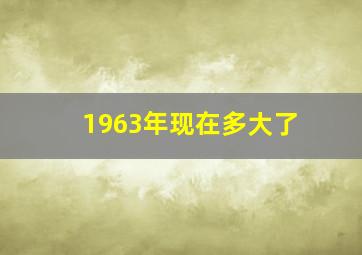 1963年现在多大了